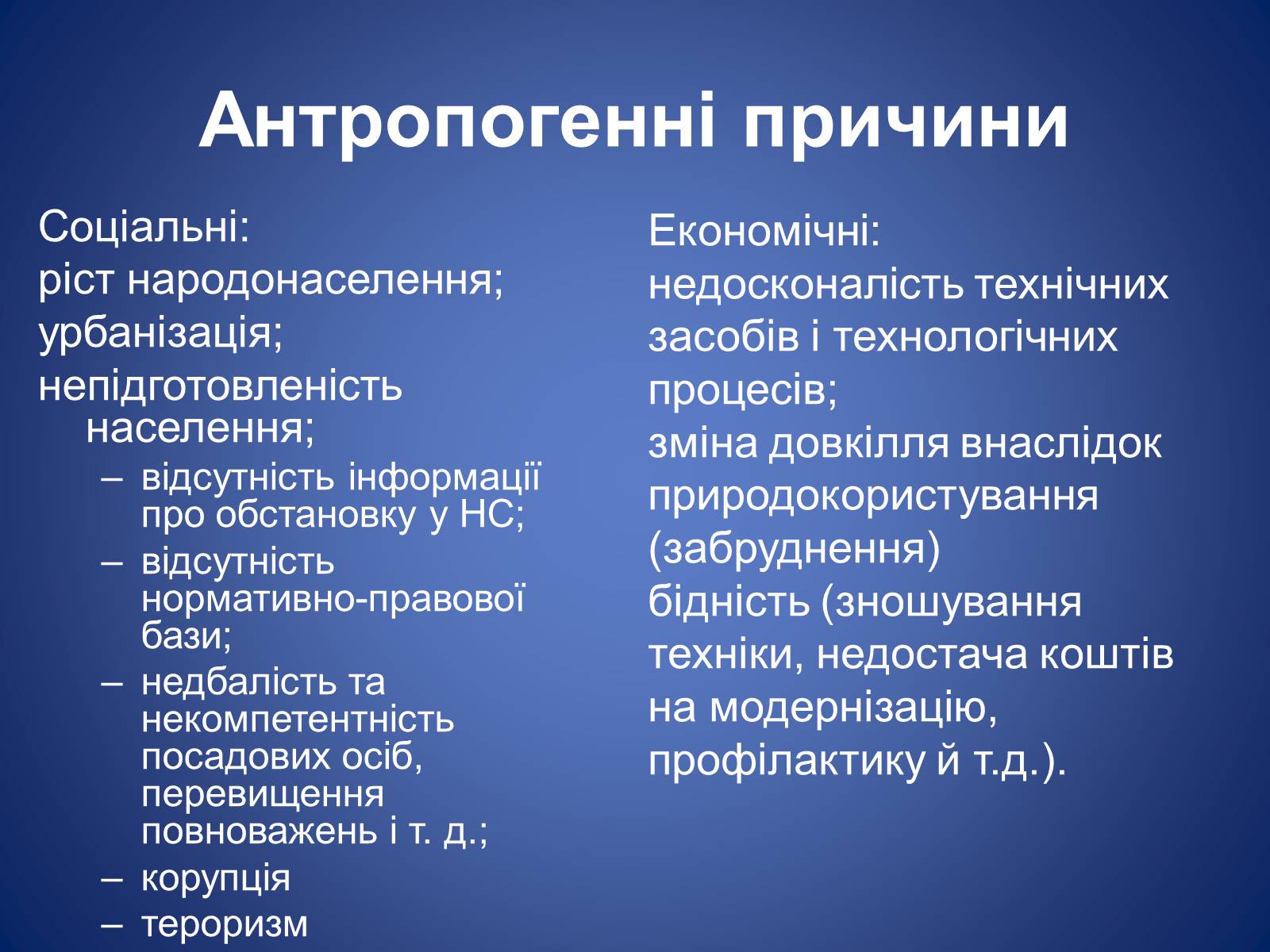 Антропогенні причини

Соціальні:
ріст народонаселення;
урбанізація;
непідготовленість населення;
– відсутність інформації про обстановку у НС;
– відсутність нормативно-правової бази;
– недбалість та некомпетентність посадових осіб, перевищення повноважень і т. д.;
– корупція
– тероризм

Економічні:
недосконалість технічних засобів і технологічних процесів;
зміна довкілля внаслідок природокористування (забруднення)
бідність (зношування техніки, недостача коштів на модернізацію, профілактику й т.д.).